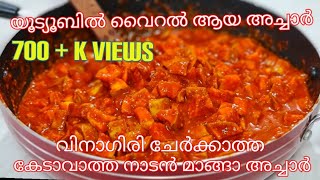 യൂട്യൂബിൽ വൈറൽ ആയ അച്ചാർ
700 + K VIEWS
വിനാഗിരി ചേർക്കാത്ത
കേടാവാത്ത നാടൻ മാങ്ങാ അച്ചാർ